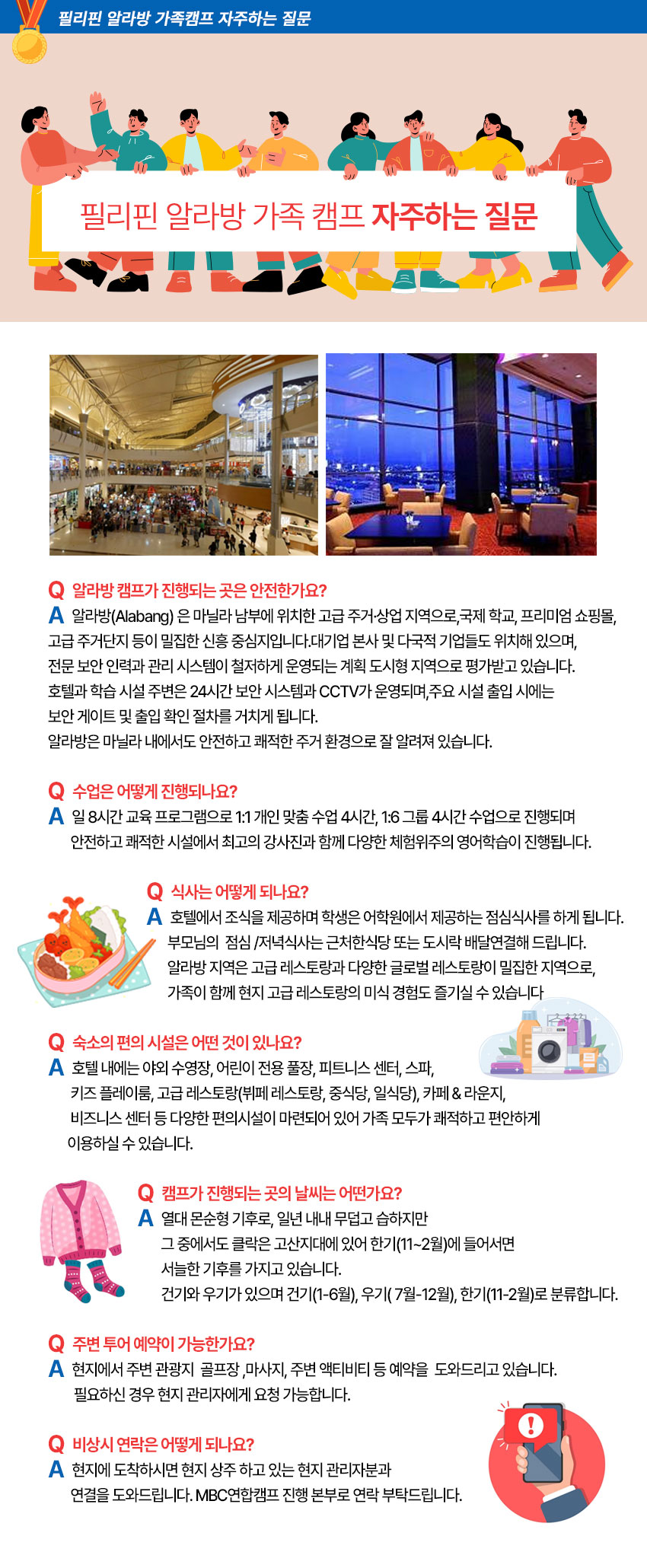 필리핀 알라방 가족캠프 자주하는 질문

필리핀 알라방 가족 캠프 자주하는 질문

Q 알라방 캠프가 진행되는 곳은 안전한가요?
A 알라방(Alabang) 은 마닐라 남부에 위치한 고급 주거·상업 지역으로,국제 학교, 프리미엄 쇼핑몰, 고급 주거단지 등이 밀집한 신흥 중심지입니다.대기업 본사 및 다국적 기업들도 위치해 있으며, 전문 보안 인력과 관리 시스템이 철저하게 운영되는 계획 도시형 지역으로 평가받고 있습니다. 호텔과 학습 시설 주변은 24시간 보안 시스템과 CCTV가 운영되며,주요 시설 출입 시에는 보안 게이트 및 출입 확인 절차를 거치게 됩니다.
알라방은 마닐라 내에서도 안전하고 쾌적한 주거 환경으로 잘 알려져 있습니다.

Q 수업은 어떻게 진행되나요?
A 일 8시간 교육 프로그램으로 1:1 개인 맞춤 수업 4시간, 1:6 그룹 4시간 수업으로 진행되며 안전하고 쾌적한 시설에서 최고의 강사진과 함께 다양한 체험위주의 영어학습이 진행됩니다.

Q 식사는 어떻게 되나요?
A 호텔에서 조식을 제공하며 학생은 어학원에서 제공하는 점심식사를 하게 됩니다. 부모님의 점심 /저녁식사는 근처한식당 또는 도시락 배달연결해 드립니다. 알라방 지역은 고급 레스토랑과 다양한 글로벌 레스토랑이 밀집한 지역으로, 가족이 함께 현지 고급 레스토랑의 미식 경험도 즐기실 수 있습니다

Q 숙소의 편의 시설은 어떤 것이 있나요?
A 호텔 내에는 야외 수영장, 어린이 전용 풀장, 피트니스 센터, 스파, 키즈 플레이룸, 고급 레스토랑(뷔페 레스토랑, 중식당, 일식당), 카페 & 라운지, 비즈니스 센터 등 다양한 편의시설이 마련되어 있어 가족 모두가 쾌적하고 편안하게 이용하실 수 있습니다.

Q 캠프가 진행되는 곳의 날씨는 어떤가요?
A 열대 몬순형 기후로, 일년 내내 무덥고 습하지만 그 중에서도 클락은 고산지대에 있어 한기(11~2월)에 들어서면 서늘한 기후를 가지고 있습니다.
건기와 우기가 있으며 건기(1-6월), 우기( 7월-12월), 한기(11-2월)로 분류합니다.

Q 주변 투어 예약이 가능한가요?
A 현지에서 주변 관광지 골프장 ,마사지, 주변 액티비티 등 예약을 도와드리고 있습니다. 필요하신 경우 현지 관리자에게 요청 가능합니다.

Q 비상시 연락은 어떻게 되나요?
A 현지에 도착하시면 현지 상주 하고 있는 현지 관리자분과 연결을 도와드립니다. MBC연합캠프 진행 본부로 연락 부탁드립니다.